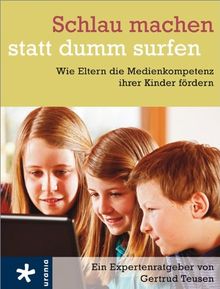 Schlau machen statt dumm surfen

Wie Eltern die Medienkompetenz ihrer Kinder fördern

urania

Ein Expertenratgeber von Gertrud Teusen